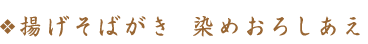 ❖揚げそばがき　染めおろしあえ